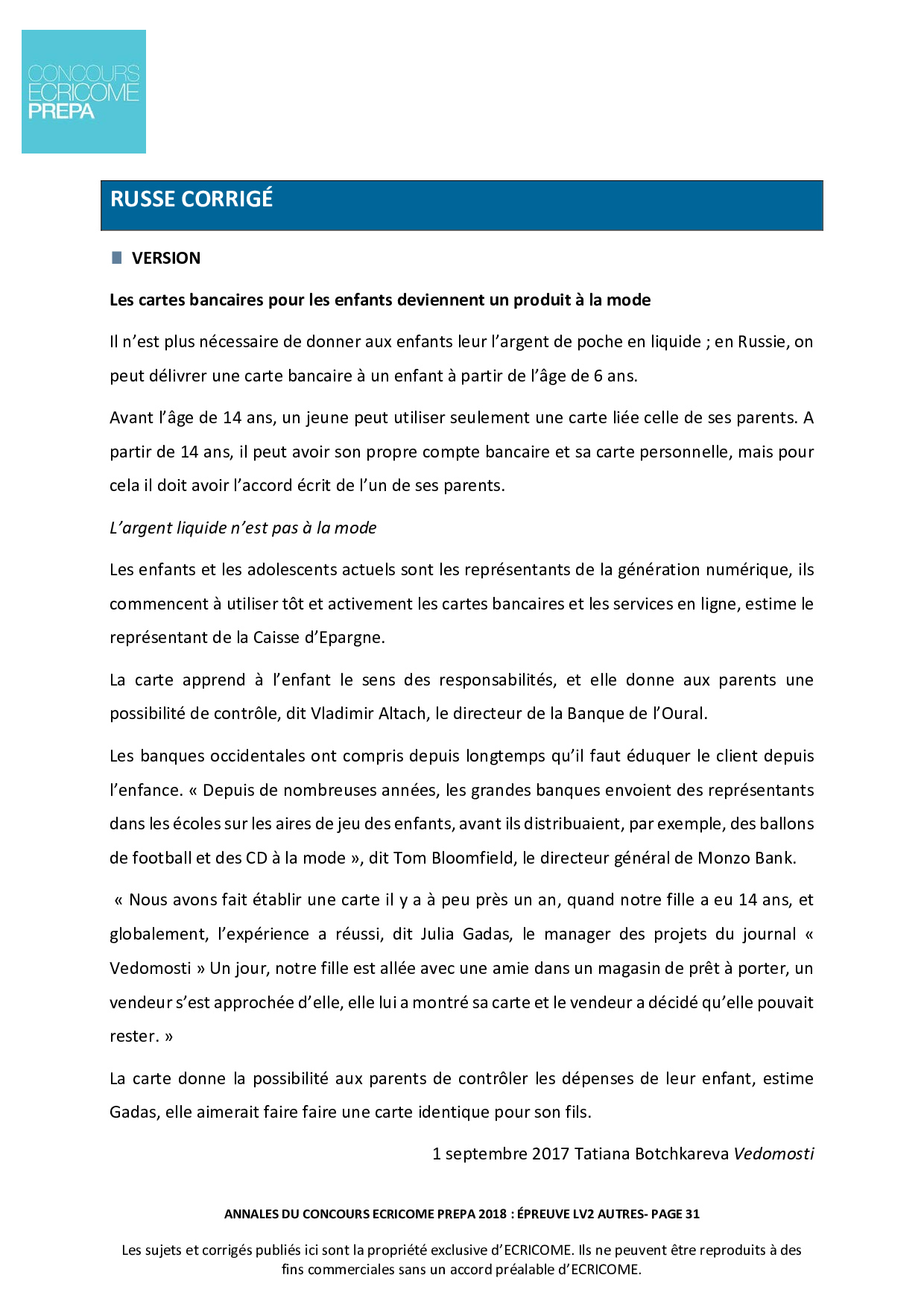 CONCOURS
ECRICOME
PREPA

RUSSE CORRIGÉ

VERSION

Les cartes bancaires pour les enfants deviennent un produit à la mode

Il n'est plus nécessaire de donner aux enfants leur l'argent de poche en liquide ; en Russie, on peut délivrer une carte bancaire à un enfant à partir de l'âge de 6 ans.

Avant l'âge de 14 ans, un jeune peut utiliser seulement une carte liée celle de ses parents. A partir de 14 ans, il peut avoir son propre compte bancaire et sa carte personnelle, mais pour cela il doit avoir l'accord écrit de l'un de ses parents.

L'argent liquide n'est pas à la mode

Les enfants et les adolescents actuels sont les représentants de la génération numérique, ils commencent à utiliser tôt et activement les cartes bancaires et les services en ligne, estime le représentant de la Caisse d'Epargne.

La carte apprend à l'enfant le sens des responsabilités, et elle donne aux parents une possibilité de contrôle, dit Vladimir Altach, le directeur de la Banque de l'Oural.

Les banques occidentales ont compris depuis longtemps qu'il faut éduquer le client depuis l'enfance. « Depuis de nombreuses années, les grandes banques envoient des représentants dans les écoles sur les aires de jeu des enfants, avant ils distribuaient, par exemple, des ballons de football et des CD à la mode », dit Tom Bloomfield, le directeur général de Monzo Bank.

« Nous avons fait établir une carte il y a à peu près un an, quand notre fille a eu 14 ans, et globalement, l'expérience a réussi, dit Julia Gadas, le manager des projets du journal « Vedomosti » Un jour, notre fille est allée avec une amie dans un magasin de prêt à porter, un vendeur s'est approchée d'elle, elle lui a montré sa carte et le vendeur a décidé qu'elle pouvait rester. »

La carte donne la possibilité aux parents de contrôler les dépenses de leur enfant, estime Gadas, elle aimerait faire faire une carte identique pour son fils.

1 septembre 2017 Tatiana Botchkareva Vedomosti

ANNALES DU CONCOURS ECRICOME PREPA 2018 : ÉPREUVE LV2 AUTRES- PAGE 31

Les sujets et corrigés publiés ici sont la propriété exclusive d'ECRICOME. Ils ne peuvent être reproduits à des fins commerciales sans un accord préalable d'ECRICOME.